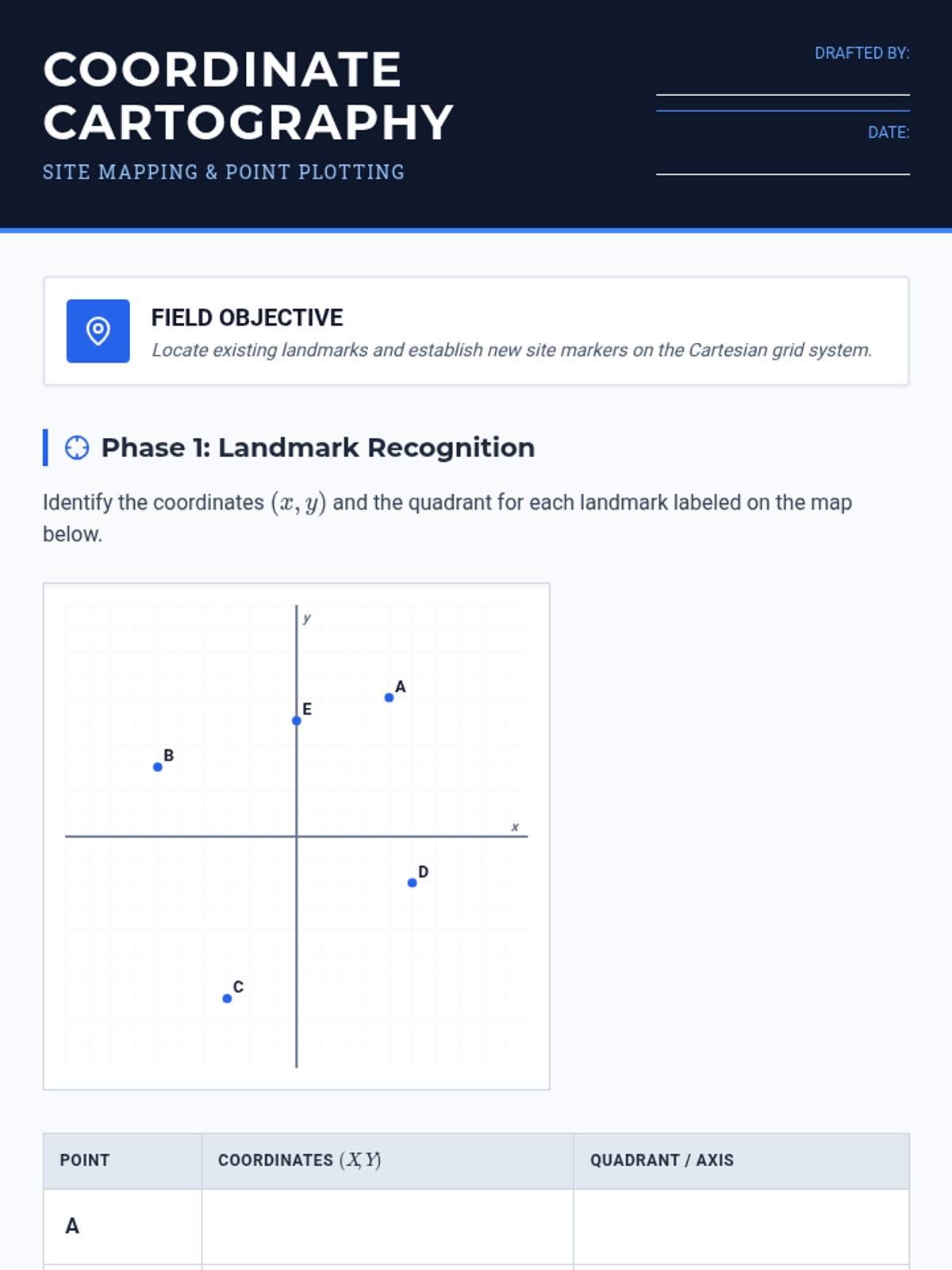 COORDINATE CARTOGRAPHY

SITE MAPPING & POINT PLOTTING

DRAFTED BY: ____

DATE: ____

FIELD OBJECTIVE

Locate existing landmarks and establish new site markers on the Cartesian grid system.

Phase 1: Landmark Recognition

Identify the coordinates $(x, y)$ and the quadrant for each landmark labeled on the map below.

y
x
A
E
B
D
C

| POINT | COORDINATES $(X, Y)$ | QUADRANT / AXIS |
|---|---|---|
| A | | |